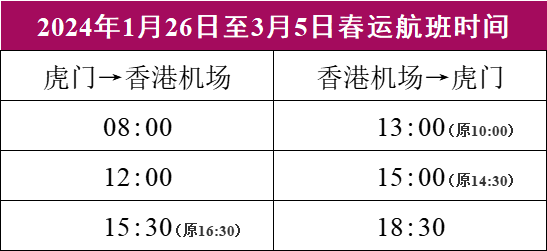 2024年1月26日至3月5日春运航班时间

| 虎门→香港机场 | 香港机场→虎门 |
|---|---|
| 08:00 | 13:00（原10:00） |
| 12:00 | 15:00（原14:30） |
| 15:30（原16:30） | 18:30 |